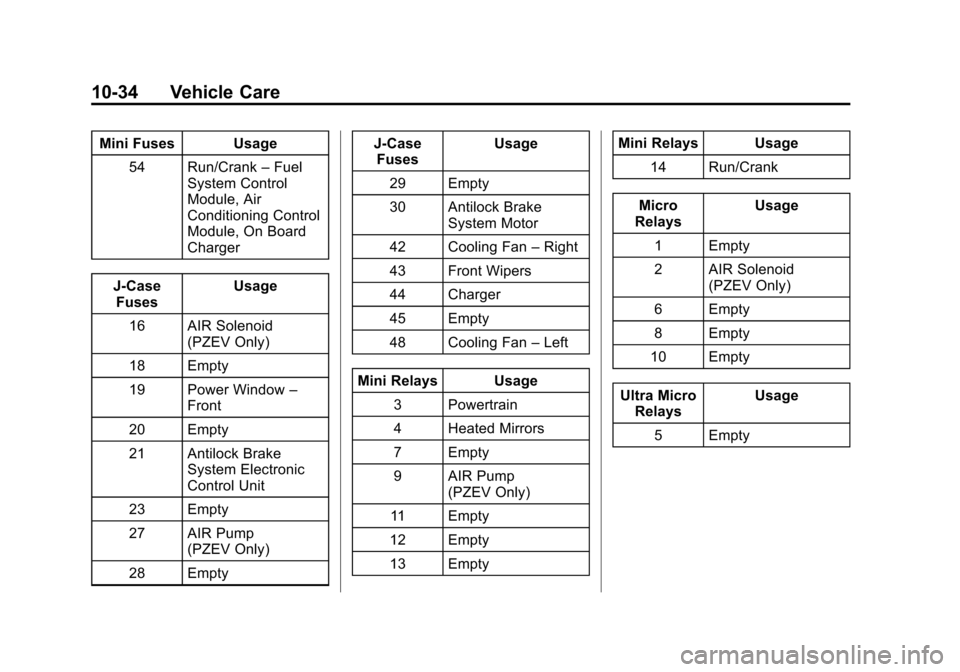 10-34 Vehicle Care

| Mini Fuses | Usage |
|---|---|
| 54 | Run/Crank – Fuel System Control Module, Air Conditioning Control Module, On Board Charger |

| J-Case Fuses | Usage |
|---|---|
| 16 | AIR Solenoid (PZEV Only) |
| 18 | Empty |
| 19 | Power Window – Front |
| 20 | Empty |
| 21 | Antilock Brake System Electronic Control Unit |
| 23 | Empty |
| 27 | AIR Pump (PZEV Only) |
| 28 | Empty |

| J-Case Fuses | Usage |
|---|---|
| 29 | Empty |
| 30 | Antilock Brake System Motor |
| 42 | Cooling Fan – Right |
| 43 | Front Wipers |
| 44 | Charger |
| 45 | Empty |
| 48 | Cooling Fan – Left |

| Mini Relays | Usage |
|---|---|
| 3 | Powertrain |
| 4 | Heated Mirrors |
| 7 | Empty |
| 9 | AIR Pump (PZEV Only) |
| 11 | Empty |
| 12 | Empty |
| 13 | Empty |

| Mini Relays | Usage |
|---|---|
| 14 | Run/Crank |

| Micro Relays | Usage |
|---|---|
| 1 | Empty |
| 2 | AIR Solenoid (PZEV Only) |
| 6 | Empty |
| 8 | Empty |
| 10 | Empty |

| Ultra Micro Relays | Usage |
|---|---|
| 5 | Empty |

carmanualsonline.info